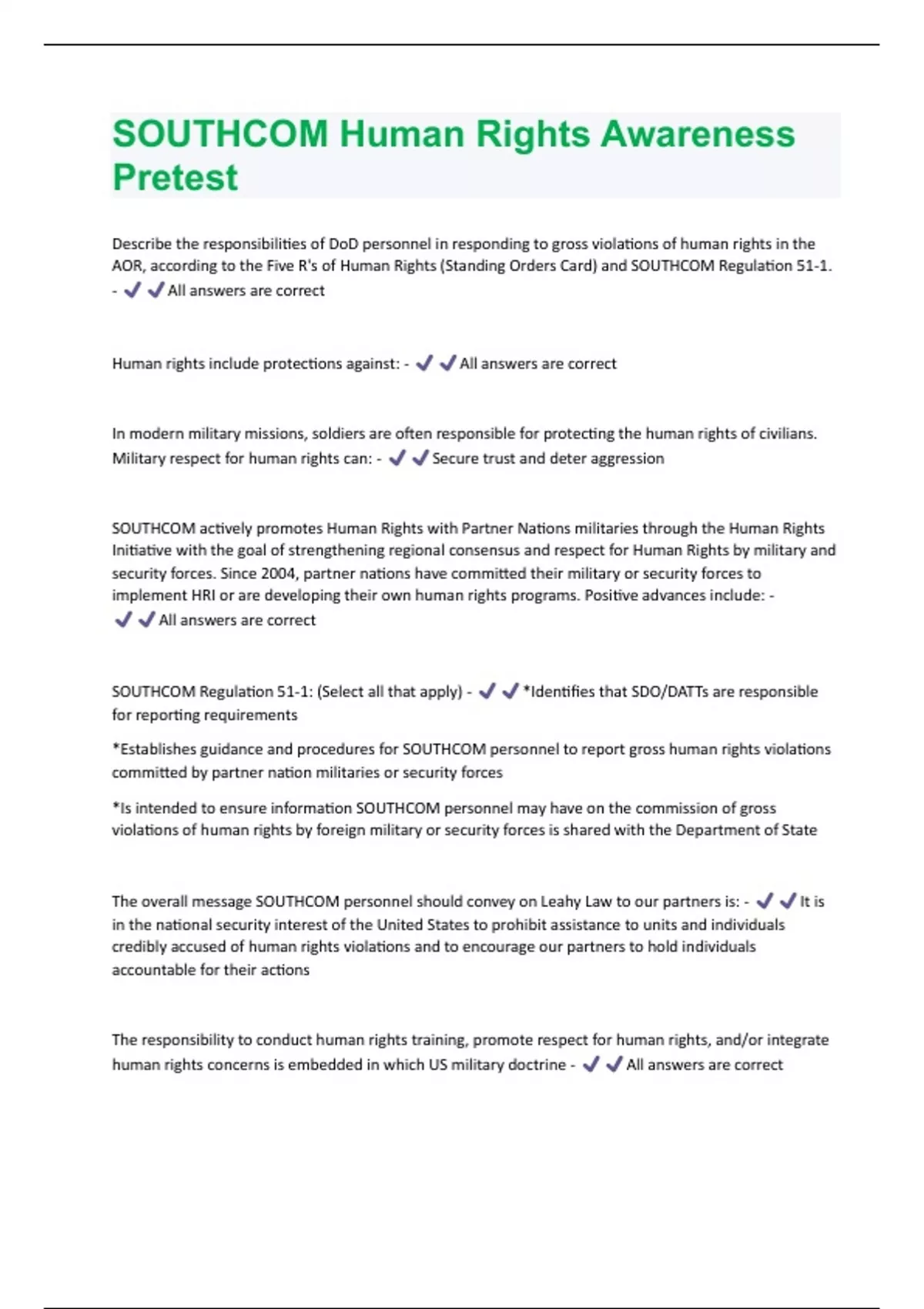 SOUTHCOM Human Rights Awareness Pretest

Describe the responsibilities of DoD personnel in responding to gross violations of human rights in the AOR, according to the Five R's of Human Rights (Standing Orders Card) and SOUTHCOM Regulation 51-1. - ✔✔All answers are correct

Human rights include protections against: - ✔✔All answers are correct

In modern military missions, soldiers are often responsible for protecting the human rights of civilians. Military respect for human rights can: - ✔✔Secure trust and deter aggression

SOUTHCOM actively promotes Human Rights with Partner Nations militaries through the Human Rights Initiative with the goal of strengthening regional consensus and respect for Human Rights by military and security forces. Since 2004, partner nations have committed their military or security forces to implement HRI or are developing their own human rights programs. Positive advances include: - ✔✔All answers are correct

SOUTHCOM Regulation 51-1: (Select all that apply) - ✔✔*Identifies that SDO/DATTs are responsible for reporting requirements

*Establishes guidance and procedures for SOUTHCOM personnel to report gross human rights violations committed by partner nation militaries or security forces

*Is intended to ensure information SOUTHCOM personnel may have on the commission of gross violations of human rights by foreign military or security forces is shared with the Department of State

The overall message SOUTHCOM personnel should convey on Leahy Law to our partners is: - ✔✔It is in the national security interest of the United States to prohibit assistance to units and individuals credibly accused of human rights violations and to encourage our partners to hold individuals accountable for their actions

The responsibility to conduct human rights training, promote respect for human rights, and/or integrate human rights concerns is embedded in which US military doctrine - ✔✔All answers are correct